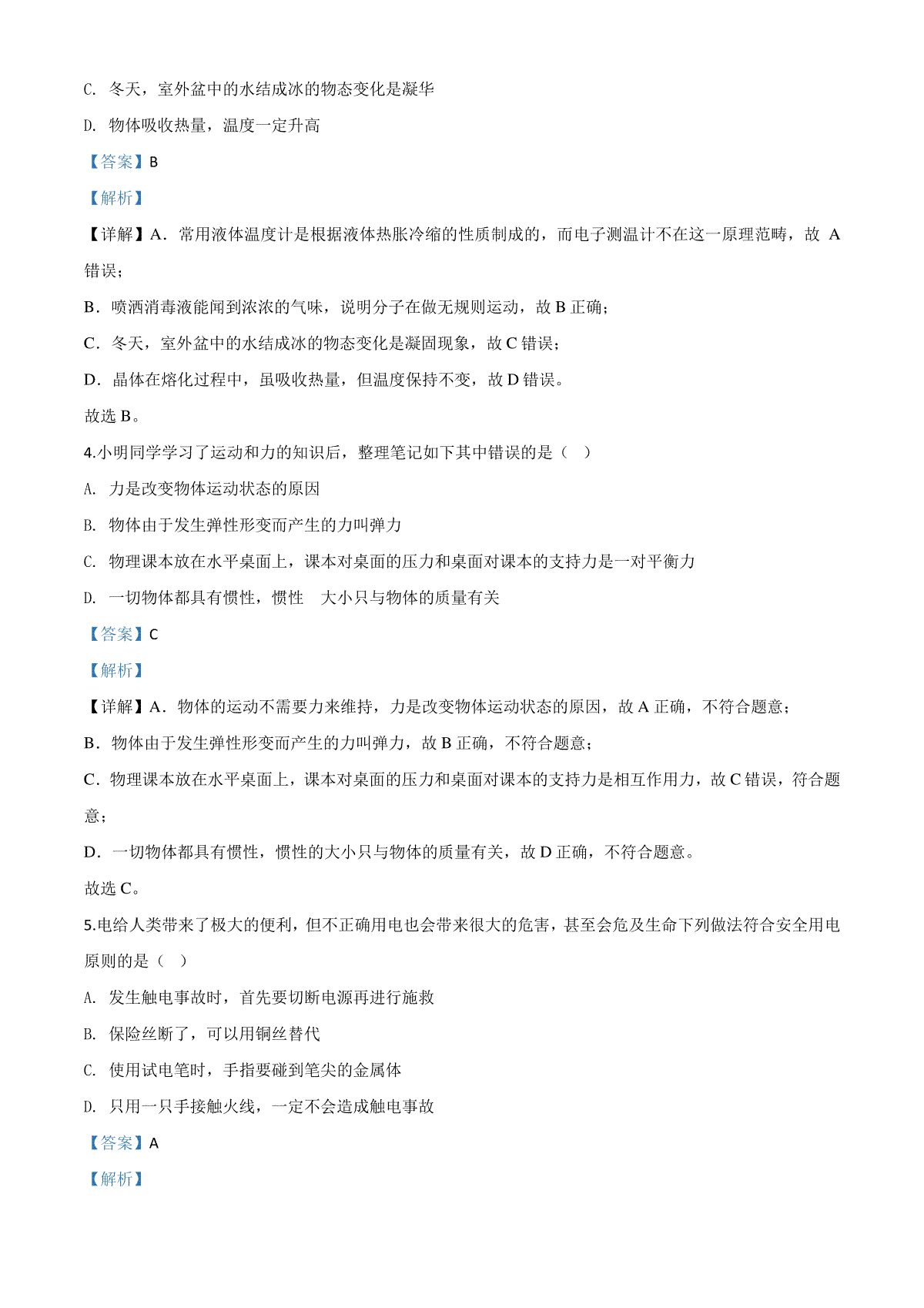 C. 冬天，室外盆中的水结成冰的物态变化是凝华

D. 物体吸收热量，温度一定升高

【答案】B

【解析】

【详解】A．常用液体温度计是根据液体热胀冷缩的性质制成的，而电子测温计不在这一原理范畴，故 A 错误；

B．喷洒消毒液能闻到浓浓的气味，说明分子在做无规则运动，故 B 正确；

C．冬天，室外盆中的水结成冰的物态变化是凝固现象，故 C 错误；

D．晶体在熔化过程中，虽吸收热量，但温度保持不变，故 D 错误。

故选 B。

4.小明同学学习了运动和力的知识后，整理笔记如下其中错误的是（ ）

A. 力是改变物体运动状态的原因

B. 物体由于发生弹性形变而产生的力叫弹力

C. 物理课本放在水平桌面上，课本对桌面的压力和桌面对课本的支持力是一对平衡力

D. 一切物体都具有惯性，惯性 大小只与物体的质量有关

【答案】C

【解析】

【详解】A．物体的运动不需要力来维持，力是改变物体运动状态的原因，故 A 正确，不符合题意；

B．物体由于发生弹性形变而产生的力叫弹力，故 B 正确，不符合题意；

C．物理课本放在水平桌面上，课本对桌面的压力和桌面对课本的支持力是相互作用力，故 C 错误，符合题意；

D．一切物体都具有惯性，惯性的大小只与物体的质量有关，故 D 正确，不符合题意。

故选 C。

5.电给人类带来了极大的便利，但不正确用电也会带来很大的危害，甚至会危及生命下列做法符合安全用电原则的是（ ）

A. 发生触电事故时，首先要切断电源再进行施救

B. 保险丝断了，可以用铜丝替代

C. 使用试电笔时，手指要碰到笔尖的金属体

D. 只用一只手接触火线，一定不会造成触电事故

【答案】A

【解析】